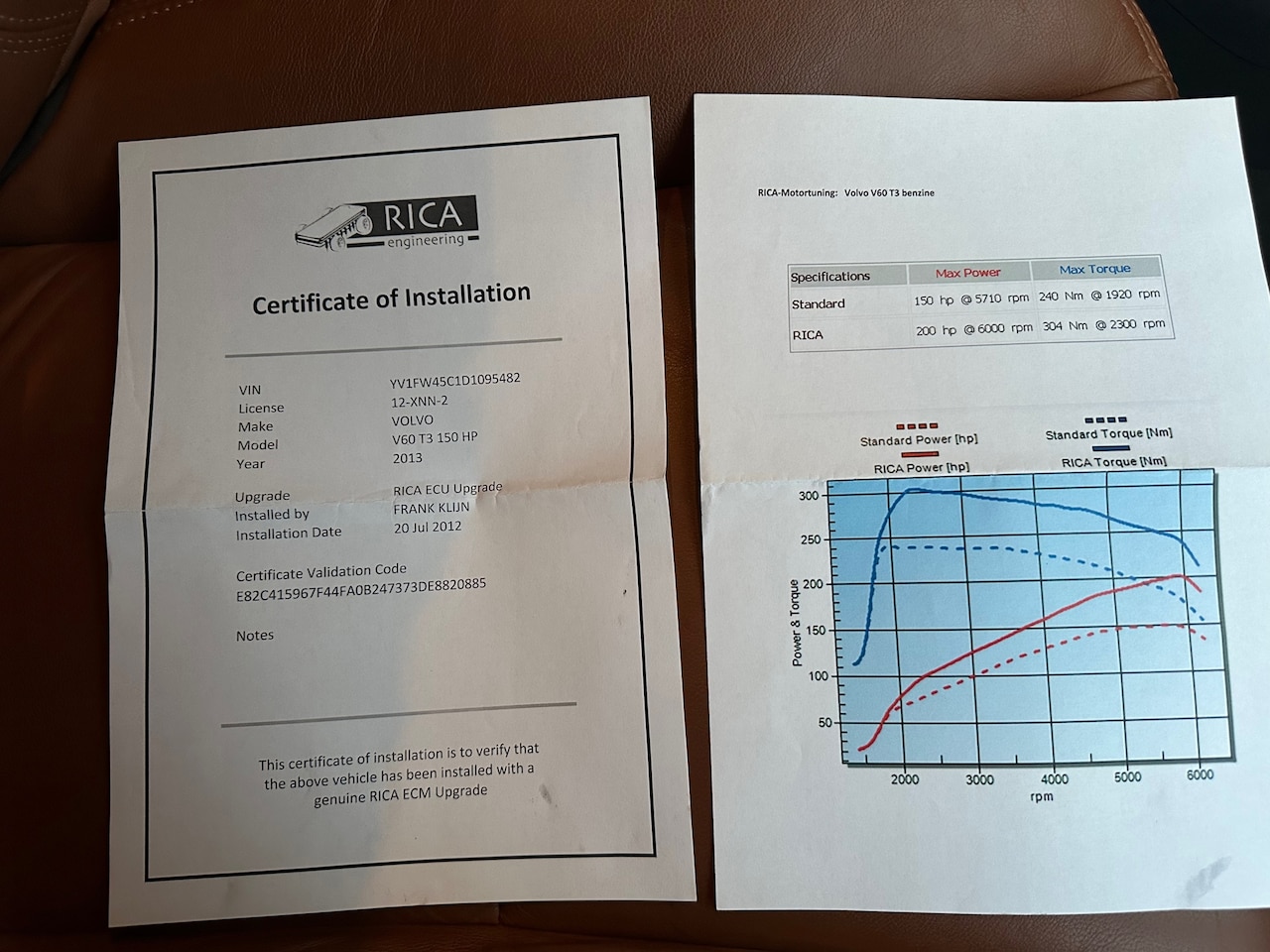 RICA
engineering

Certificate of Installation

VIN
YV1FW45C1D1095482
License
12-XNN-2
Make
VOLVO
Model
V60 T3 150 HP
Year
2013

Upgrade
RICA ECU Upgrade
Installed by
FRANK KLIJN
Installation Date
20 Jul 2012

Certificate Validation Code
E82C415967F44FA0B247373DE8820885

Notes

This certificate of installation is to verify that the above vehicle has been installed with a genuine RICA ECM Upgrade

RICA-Motortuning: Volvo V60 T3 benzine

| Specifications | Max Power | Max Torque |
|---|---|---|
| Standard | 150 hp @ 5710 rpm | 240 Nm @ 1920 rpm |
| RICA | 200 hp @ 6000 rpm | 304 Nm @ 2300 rpm |

Standard Power [hp]
RICA Power [hp]
Standard Torque [Nm]
RICA Torque [Nm]

Power & Torque
300
250
200
150
100
50
2000
3000
4000
5000
6000
rpm